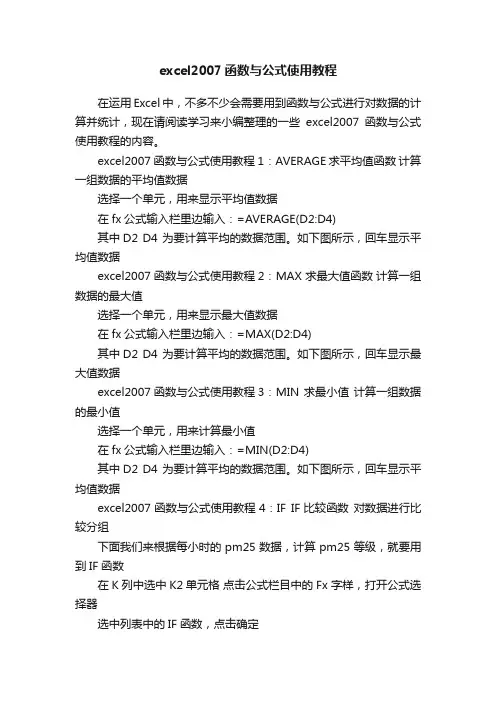 excel2007 函数与公式使用教程

在运用 Excel 中，不多不少会需要用到函数与公式进行对数据的计算并统计，现在请阅读学习来小编整理的一些 excel2007 函数与公式使用教程的内容。

excel2007 函数与公式使用教程 1：AVERAGE 求平均值函数 计算一组数据的平均值数据

选择一个单元，用来显示平均值数据

在 fx 公式输入栏里边输入：=AVERAGE(D2:D4)

其中 D2 D4 为要计算平均的数据范围。如下图所示，回车显示平均值数据

excel2007 函数与公式使用教程 2：MAX 求最大值函数 计算一组数据的最大值

选择一个单元，用来显示最大值数据

在 fx 公式输入栏里边输入：=MAX(D2:D4)

其中 D2 D4 为要计算平均的数据范围。如下图所示，回车显示最大值数据

excel2007 函数与公式使用教程 3：MIN 求最小值 计算一组数据的最小值

选择一个单元，用来计算最小值

在 fx 公式输入栏里边输入：=MIN(D2:D4)

其中 D2 D4 为要计算平均的数据范围。如下图所示，回车显示平均值数据

excel2007 函数与公式使用教程 4：IF IF 比较函数 对数据进行比较分组

下面我们来根据每小时的 pm25 数据，计算 pm25 等级，就要用到 IF 函数

在 K 列中选中 K2 单元格 点击公式栏目中的 Fx 字样，打开公式选择器

选中列表中的 IF 函数，点击确定